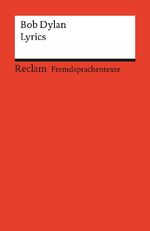 Bob Dylan
Lyrics

Reclam Fremdsprachentexte